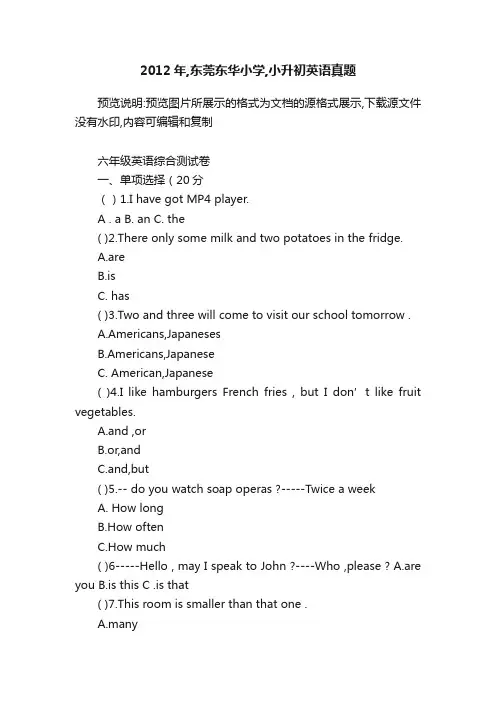 2012年,东莞东华小学,小升初英语真题

预览说明:预览图片所展示的格式为文档的源格式展示,下载源文件没有水印,内容可编辑和复制

六年级英语综合测试卷
一、单项选择（20分
（ ）1.I have got MP4 player.
A . a B. an C. the
( )2.There only some milk and two potatoes in the fridge.
A.are
B.is
C. has
( )3.Two and three will come to visit our school tomorrow .
A.Americans,Japaneses
B.Americans,Japanese
C. American,Japanese
( )4.I like hamburgers French fries , but I don' t like fruit vegetables.
A.and ,or
B.or,and
C.and,but
( )5.-- do you watch soap operas ?-----Twice a week
A. How long
B.How often
C.How much
( )6-----Hello , may I speak to John ?----Who ,please ? A.are you B.is this C .is that
( )7.This room is smaller than that one .
A.many